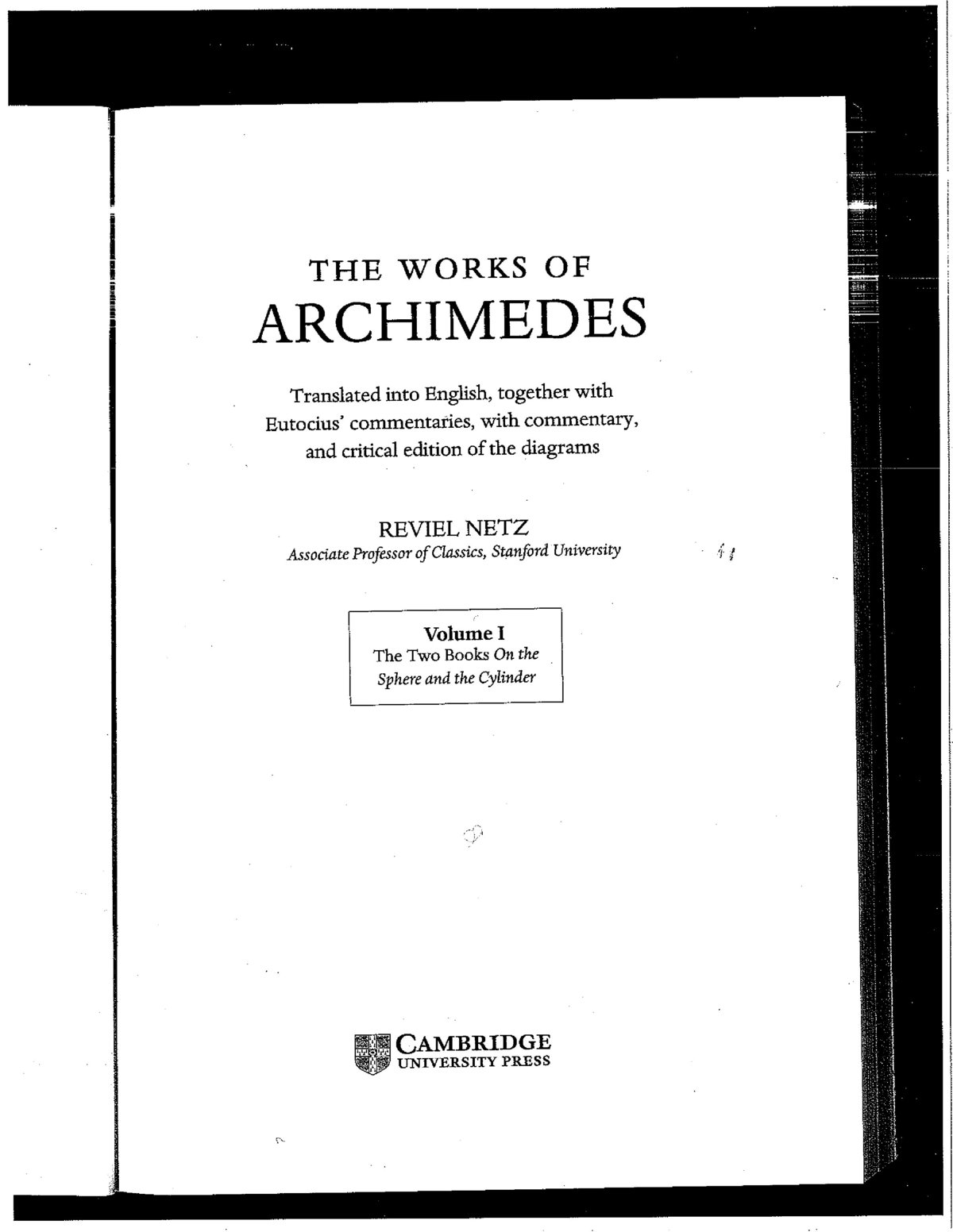 THE WORKS OF
ARCHIMEDES

Translated into English, together with Eutocius' commentaries, with commentary, and critical edition of the diagrams

REVIEL NETZ
Associate Professor of Classics, Stanford University

Volume I
The Two Books On the Sphere and the Cylinder

CAMBRIDGE
UNIVERSITY PRESS